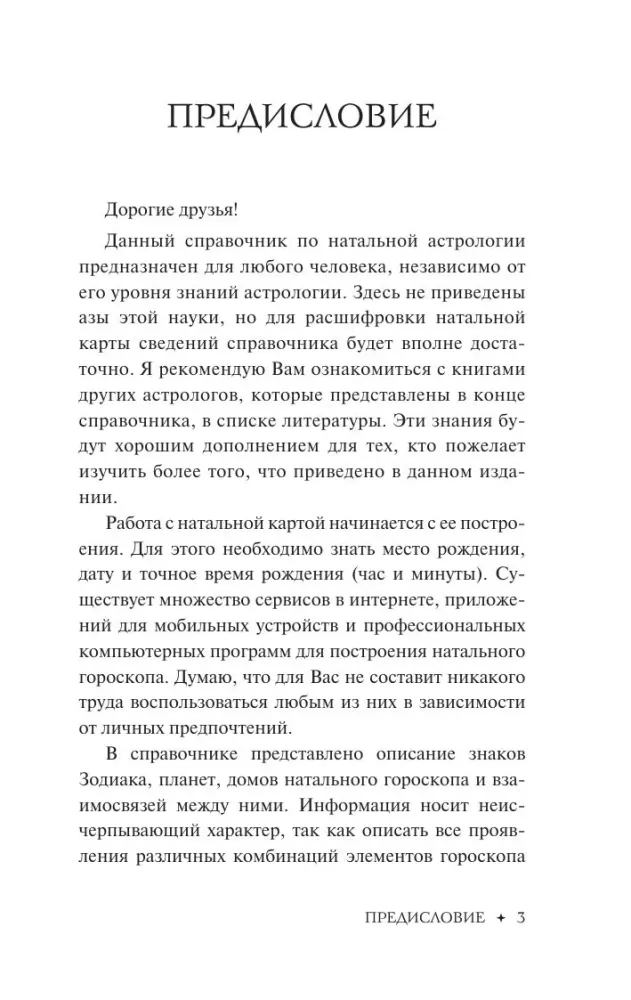 ПРЕДИСЛОВИЕ

Дорогие друзья!

Данный справочник по натальной астрологии предназначен для любого человека, независимо от его уровня знаний астрологии. Здесь не приведены азы этой науки, но для расшифровки натальной карты сведений справочника будет вполне достаточно. Я рекомендую Вам ознакомиться с книгами других астрологов, которые представлены в конце справочника, в списке литературы. Эти знания будут хорошим дополнением для тех, кто пожелает изучить более того, что приведено в данном издании.

Работа с натальной картой начинается с ее построения. Для этого необходимо знать место рождения, дату и точное время рождения (час и минуты). Существует множество сервисов в интернете, приложений для мобильных устройств и профессиональных компьютерных программ для построения натального гороскопа. Думаю, что для Вас не составит никакого труда воспользоваться любым из них в зависимости от личных предпочтений.

В справочнике представлено описание знаков Зодиака, планет, домов натального гороскопа и взаимосвязей между ними. Информация носит неисчерпывающий характер, так как описать все проявления различных комбинаций элементов гороскопа

ПРЕДИСЛОВИЕ ✦ 3